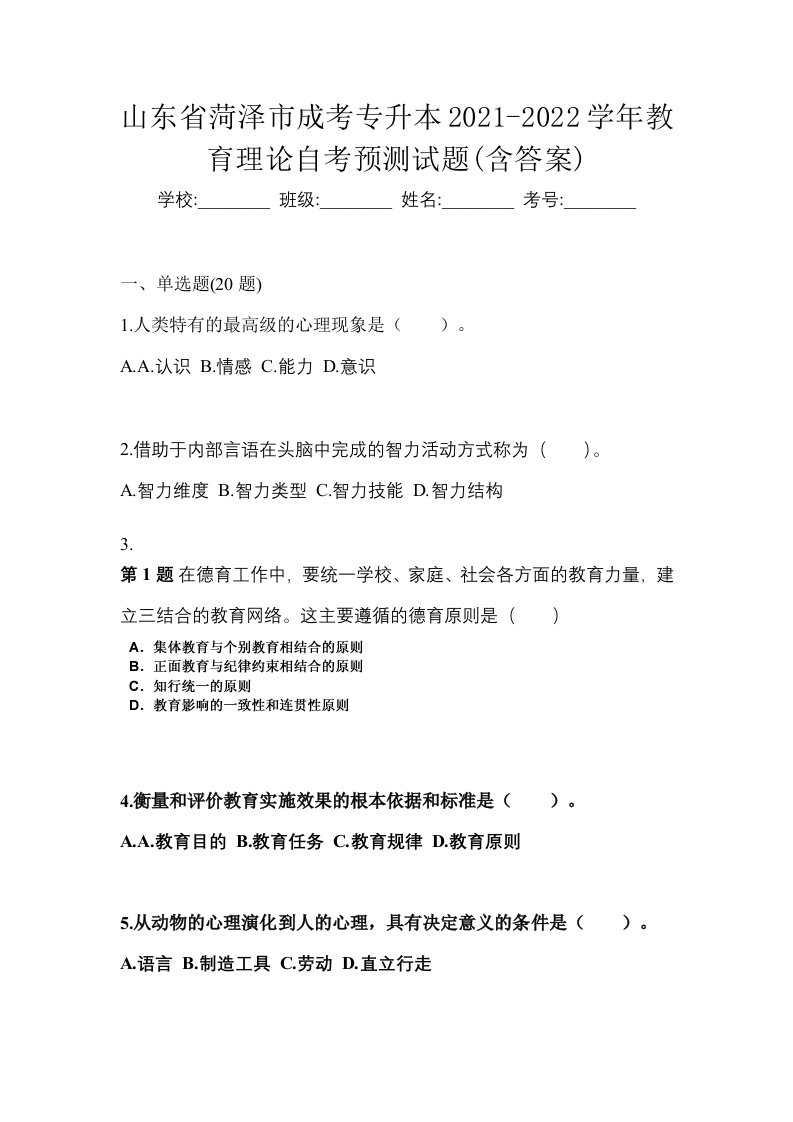 山东省菏泽市成考专升本2021-2022学年教育理论自考预测试题(含答案)

学校:________ 班级:________ 姓名:________ 考号:________

一、单选题(20 题)

1.人类特有的最高级的心理现象是（　　）。

A.A.认识 B.情感 C.能力 D.意识

2.借助于内部言语在头脑中完成的智力活动方式称为（　　)。

A.智力维度 B.智力类型 C.智力技能 D.智力结构

3.

第 1 题 在德育工作中，要统一学校、家庭、社会各方面的教育力量，建立三结合的教育网络。这主要遵循的德育原则是（　　）

A．集体教育与个别教育相结合的原则
B．正面教育与纪律约束相结合的原则
C．知行统一的原则
D．教育影响的一致性和连贯性原则

4.衡量和评价教育实施效果的根本依据和标准是（　　）。

A.A.教育目的 B.教育任务 C.教育规律 D.教育原则

5.从动物的心理演化到人的心理，具有决定意义的条件是（　　）。

A.语言 B.制造工具 C.劳动 D.直立行走